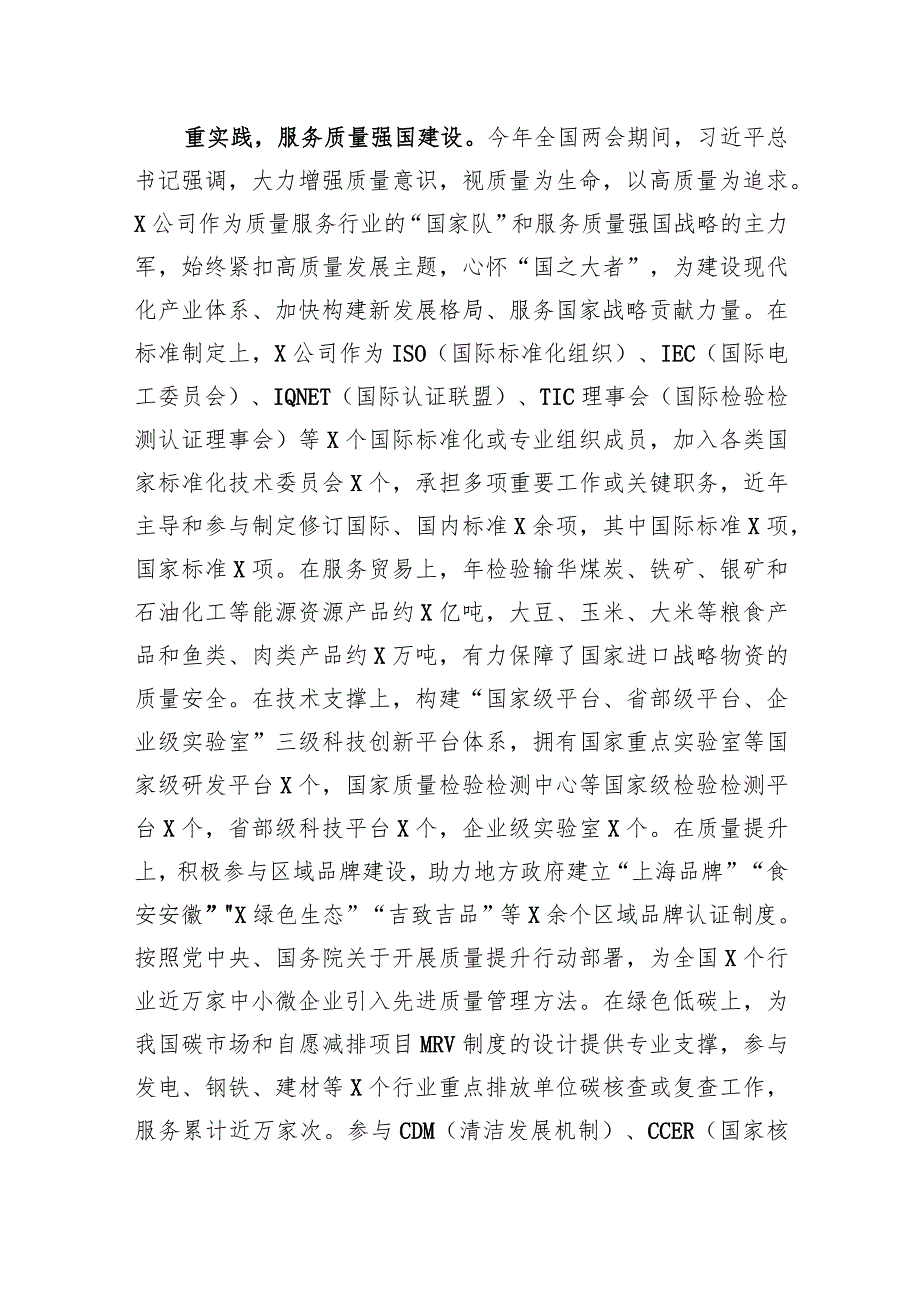 重实践，服务质量强国建设。今年全国两会期间，习近平总书记强调，大力增强质量意识，视质量为生命，以高质量为追求。X公司作为质量服务行业的“国家队”和服务质量强国战略的主力军，始终紧扣高质量发展主题，心怀“国之大者”，为建设现代化产业体系、加快构建新发展格局、服务国家战略贡献力量。在标准制定上，X公司作为ISO（国际标准化组织）、IEC（国际电工委员会）、IQNET（国际认证联盟）、TIC理事会（国际检验检测认证理事会）等X个国际标准化或专业组织成员，加入各类国家标准化技术委员会X个，承担多项重要工作或关键职务，近年主导和参与制定修订国际、国内标准X余项，其中国际标准X项，国家标准X项。在服务贸易上，年检验输华煤炭、铁矿、银矿和石油化工等能源资源产品约X亿吨，大豆、玉米、大米等粮食产品和鱼类、肉类产品约X万吨，有力保障了国家进口战略物资的质量安全。在技术支撑上，构建“国家级平台、省部级平台、企业级实验室”三级科技创新平台体系，拥有国家重点实验室等国家级研发平台X个，国家质量检验检测中心等国家级检验检测平台X个，省部级科技平台X个，企业级实验室X个。在质量提升上，积极参与区域品牌建设，助力地方政府建立“上海品牌”“食安安徽”"X绿色生态”“吉致吉品”等X余个区域品牌认证制度。按照党中央、国务院关于开展质量提升行动部署，为全国X个行业近万家中小微企业引入先进质量管理方法。在绿色低碳上，为我国碳市场和自愿减排项目MRV制度的设计提供专业支撑，参与发电、钢铁、建材等X个行业重点排放单位碳核查或复查工作，服务累计近万家次。参与CDM（清洁发展机制）、CCER（国家核